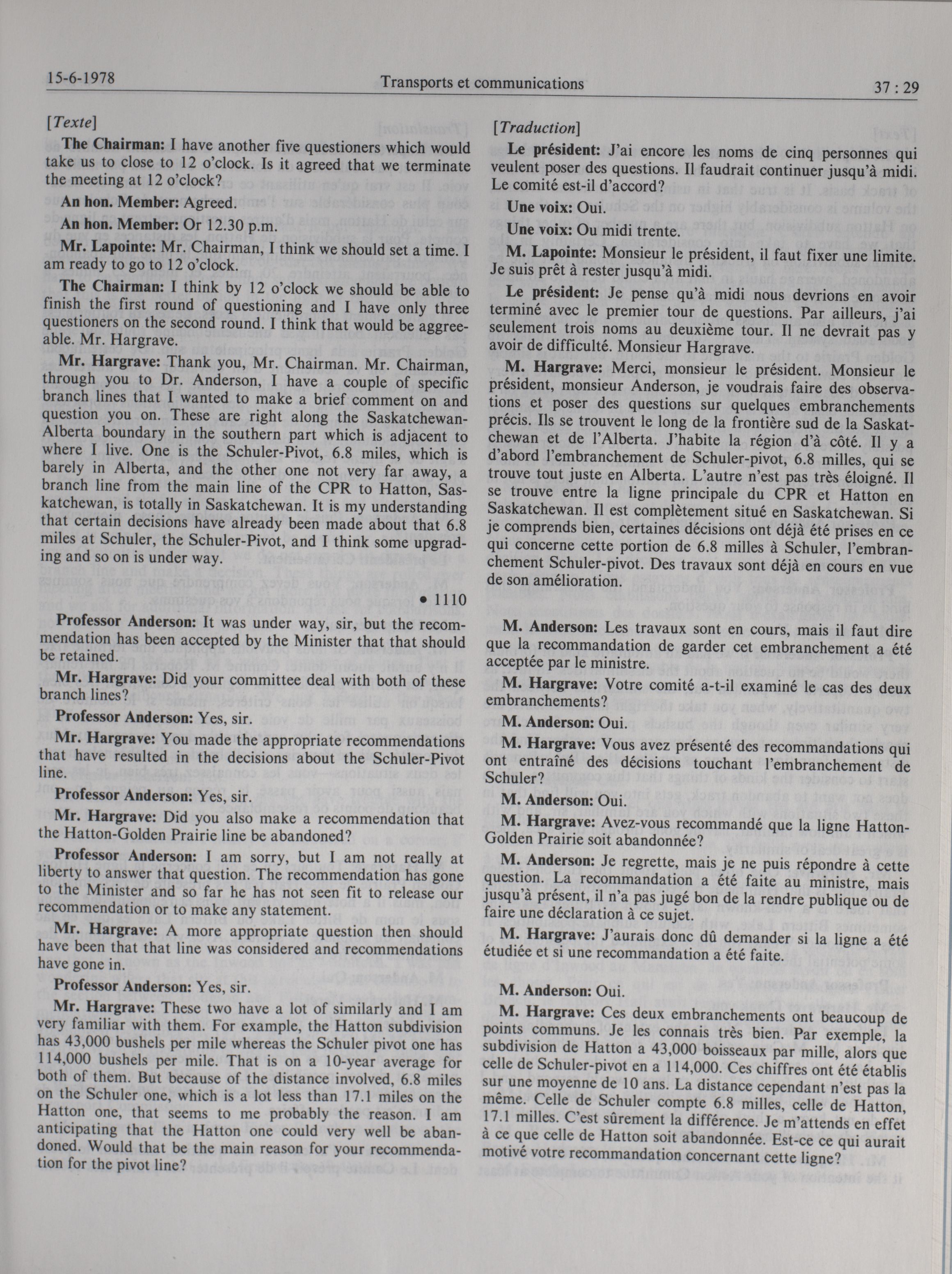 15-6-1978 Transports et communications 37 : 29

[Texte]

The Chairman: I have another five questioners which would take us to close to 12 o'clock. Is it agreed that we terminate the meeting at 12 o'clock?

An hon. Member: Agreed.

An hon. Member: Or 12.30 p.m.

Mr. Lapointe: Mr. Chairman, I think we should set a time. I am ready to go to 12 o'clock.

The Chairman: I think by 12 o'clock we should be able to finish the first round of questioning and I have only three questioners on the second round. I think that would be aggreeable. Mr. Hargrave.

Mr. Hargrave: Thank you, Mr. Chairman. Mr. Chairman, through you to Dr. Anderson, I have a couple of specific branch lines that I wanted to make a brief comment on and question you on. These are right along the Saskatchewan-Alberta boundary in the southern part which is adjacent to where I live. One is the Schuler-Pivot, 6.8 miles, which is barely in Alberta, and the other one not very far away, a branch line from the main line of the CPR to Hatton, Saskatchewan, is totally in Saskatchewan. It is my understanding that certain decisions have already been made about that 6.8 miles at Schuler, the Schuler-Pivot, and I think some upgrading and so on is under way.

• 1110

Professor Anderson: It was under way, sir, but the recommendation has been accepted by the Minister that that should be retained.

Mr. Hargrave: Did your committee deal with both of these branch lines?

Professor Anderson: Yes, sir.

Mr. Hargrave: You made the appropriate recommendations that have resulted in the decisions about the Schuler-Pivot line.

Professor Anderson: Yes, sir.

Mr. Hargrave: Did you also make a recommendation that the Hatton-Golden Prairie line be abandoned?

Professor Anderson: I am sorry, but I am not really at liberty to answer that question. The recommendation has gone to the Minister and so far he has not seen fit to release our recommendation or to make any statement.

Mr. Hargrave: A more appropriate question then should have been that that line was considered and recommendations have gone in.

Professor Anderson: Yes, sir.

Mr. Hargrave: These two have a lot of similarly and I am very familiar with them. For example, the Hatton subdivision has 43,000 bushels per mile whereas the Schuler pivot one has 114,000 bushels per mile. That is on a 10-year average for both of them. But because of the distance involved, 6.8 miles on the Schuler one, which is a lot less than 17.1 miles on the Hatton one, that seems to me probably the reason. I am anticipating that the Hatton one could very well be abandoned. Would that be the main reason for your recommendation for the pivot line?

[Traduction]

Le président: J'ai encore les noms de cinq personnes qui veulent poser des questions. Il faudrait continuer jusqu'à midi. Le comité est-il d'accord?

Une voix: Oui.

Une voix: Ou midi trente.

M. Lapointe: Monsieur le président, il faut fixer une limite. Je suis prêt à rester jusqu'à midi.

Le président: Je pense qu'à midi nous devrions en avoir terminé avec le premier tour de questions. Par ailleurs, j'ai seulement trois noms au deuxième tour. Il ne devrait pas y avoir de difficulté. Monsieur Hargrave.

M. Hargrave: Merci, monsieur le président. Monsieur le président, monsieur Anderson, je voudrais faire des observations et poser des questions sur quelques embranchements précis. Ils se trouvent le long de la frontière sud de la Saskatchewan et de l'Alberta. J'habite la région d'à côté. Il y a d'abord l'embranchement de Schuler-pivot, 6.8 milles, qui se trouve tout juste en Alberta. L'autre n'est pas très éloigné. Il se trouve entre la ligne principale du CPR et Hatton en Saskatchewan. Il est complètement situé en Saskatchewan. Si je comprends bien, certaines décisions ont déjà été prises en ce qui concerne cette portion de 6.8 milles à Schuler, l'embranchement Schuler-pivot. Des travaux sont déjà en cours en vue de son amélioration.

M. Anderson: Les travaux sont en cours, mais il faut dire que la recommandation de garder cet embranchement a été acceptée par le ministre.

M. Hargrave: Votre comité a-t-il examiné le cas des deux embranchements?

M. Anderson: Oui.

M. Hargrave: Vous avez présenté des recommandations qui ont entraîné des décisions touchant l'embranchement de Schuler?

M. Anderson: Oui.

M. Hargrave: Avez-vous recommandé que la ligne Hatton-Golden Prairie soit abandonnée?

M. Anderson: Je regrette, mais je ne puis répondre à cette question. La recommandation a été faite au ministre, mais jusqu'à présent, il n'a pas jugé bon de la rendre publique ou de faire une déclaration à ce sujet.

M. Hargrave: J'aurais donc dû demander si la ligne a été étudiée et si une recommandation a été faite.

M. Anderson: Oui.

M. Hargrave: Ces deux embranchements ont beaucoup de points communs. Je les connais très bien. Par exemple, la subdivision de Hatton a 43,000 boisseaux par mille, alors que celle de Schuler-pivot en a 114,000. Ces chiffres ont été établis sur une moyenne de 10 ans. La distance cependant n'est pas la même. Celle de Schuler compte 6.8 milles, celle de Hatton, 17.1 milles. C'est sûrement la différence. Je m'attends en effet à ce que celle de Hatton soit abandonnée. Est-ce ce qui aurait motivé votre recommandation concernant cette ligne?